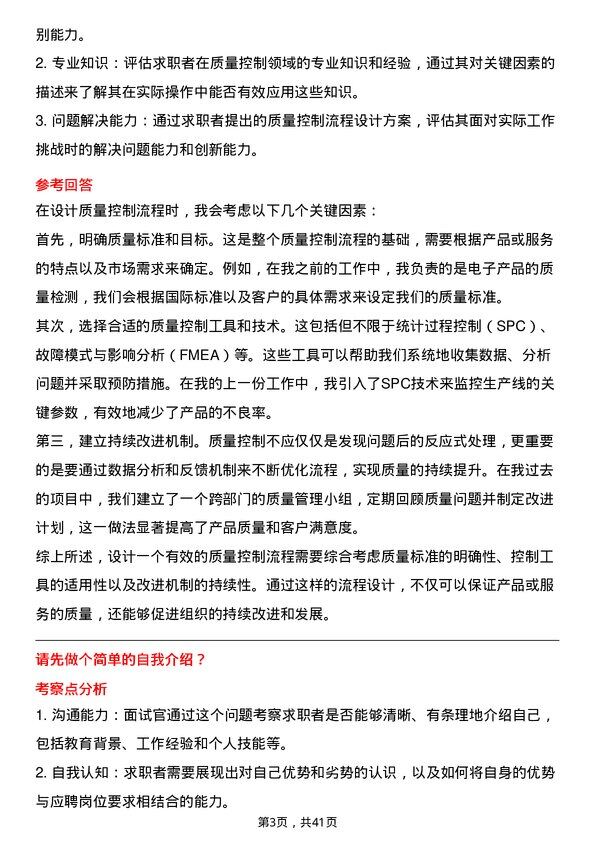 别能力。

2. 专业知识：评估求职者在质量控制领域的专业知识和经验，通过其对关键因素的描述来了解其在实际操作中能否有效应用这些知识。

3. 问题解决能力：通过求职者提出的质量控制流程设计方案，评估其面对实际工作挑战时的解决问题能力和创新能力。

参考回答

在设计质量控制流程时，我会考虑以下几个关键因素：

首先，明确质量标准和目标。这是整个质量控制流程的基础，需要根据产品或服务的特点以及市场需求来确定。例如，在我之前的工作中，我负责的是电子产品的质量检测，我们会根据国际标准以及客户的具体需求来设定我们的质量标准。

其次，选择合适的质量控制工具和技术。这包括但不限于统计过程控制（SPC）、故障模式与影响分析（FMEA）等。这些工具可以帮助我们系统地收集数据、分析问题并采取预防措施。在我的上一份工作中，我引入了SPC技术来监控生产线的关键参数，有效地减少了产品的不良率。

第三，建立持续改进机制。质量控制不应仅仅是发现问题后的反应式处理，更重要的是要通过数据分析和反馈机制来不断优化流程，实现质量的持续提升。在我过去的项目中，我们建立了一个跨部门的质量管理小组，定期回顾质量问题并制定改进计划，这一做法显著提高了产品质量和客户满意度。

综上所述，设计一个有效的质量控制流程需要综合考虑质量标准的明确性、控制工具的适用性以及改进机制的持续性。通过这样的流程设计，不仅可以保证产品或服务的质量，还能够促进组织的持续改进和发展。

请先做个简单的自我介绍？

考察点分析

1. 沟通能力：面试官通过这个问题考察求职者是否能够清晰、有条理地介绍自己，包括教育背景、工作经验和个人技能等。

2. 自我认知：求职者需要展现出对自己优势和劣势的认识，以及如何将自身的优势与应聘岗位要求相结合的能力。

第3页，共41页